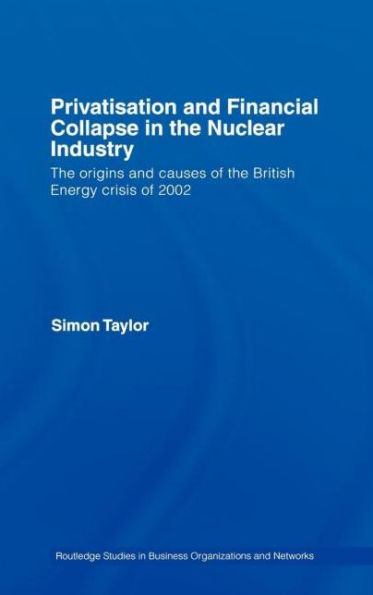 Privatisation and Financial Collapse in the Nuclear Industry

The origins and causes of the British Energy crisis of 2002

Simon Taylor

Routledge Studies in Business Organizations and Networks